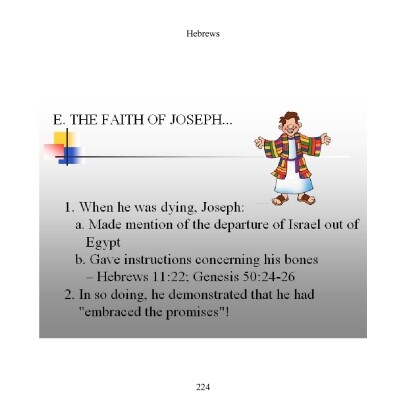 Hebrews

E. THE FAITH OF JOSEPH...

1. When he was dying, Joseph:
a. Made mention of the departure of Israel out of Egypt
b. Gave instructions concerning his bones – Hebrews 11:22; Genesis 50:24-26
2. In so doing, he demonstrated that he had "embraced the promises"!

224